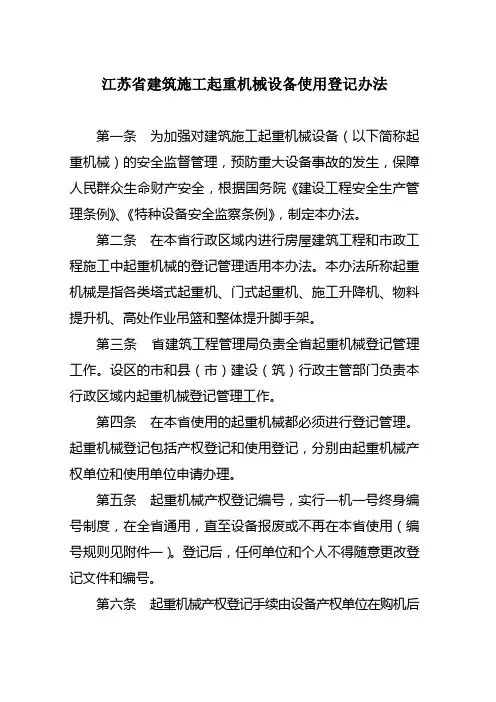 江苏省建筑施工起重机械设备使用登记办法

第一条　为加强对建筑施工起重机械设备（以下简称起重机械）的安全监督管理，预防重大设备事故的发生，保障人民群众生命财产安全，根据国务院《建设工程安全生产管理条例》、《特种设备安全监察条例》，制定本办法。

第二条　在本省行政区域内进行房屋建筑工程和市政工程施工中起重机械的登记管理适用本办法。本办法所称起重机械是指各类塔式起重机、门式起重机、施工升降机、物料提升机、高处作业吊篮和整体提升脚手架。

第三条　省建筑工程管理局负责全省起重机械登记管理工作。设区的市和县（市）建设（筑）行政主管部门负责本行政区域内起重机械登记管理工作。

第四条　在本省使用的起重机械都必须进行登记管理。起重机械登记包括产权登记和使用登记，分别由起重机械产权单位和使用单位申请办理。

第五条　起重机械产权登记编号，实行一机一号终身编号制度，在全省通用，直至设备报废或不再在本省使用（编号规则见附件一）。登记后，任何单位和个人不得随意更改登记文件和编号。

第六条　起重机械产权登记手续由设备产权单位在购机后